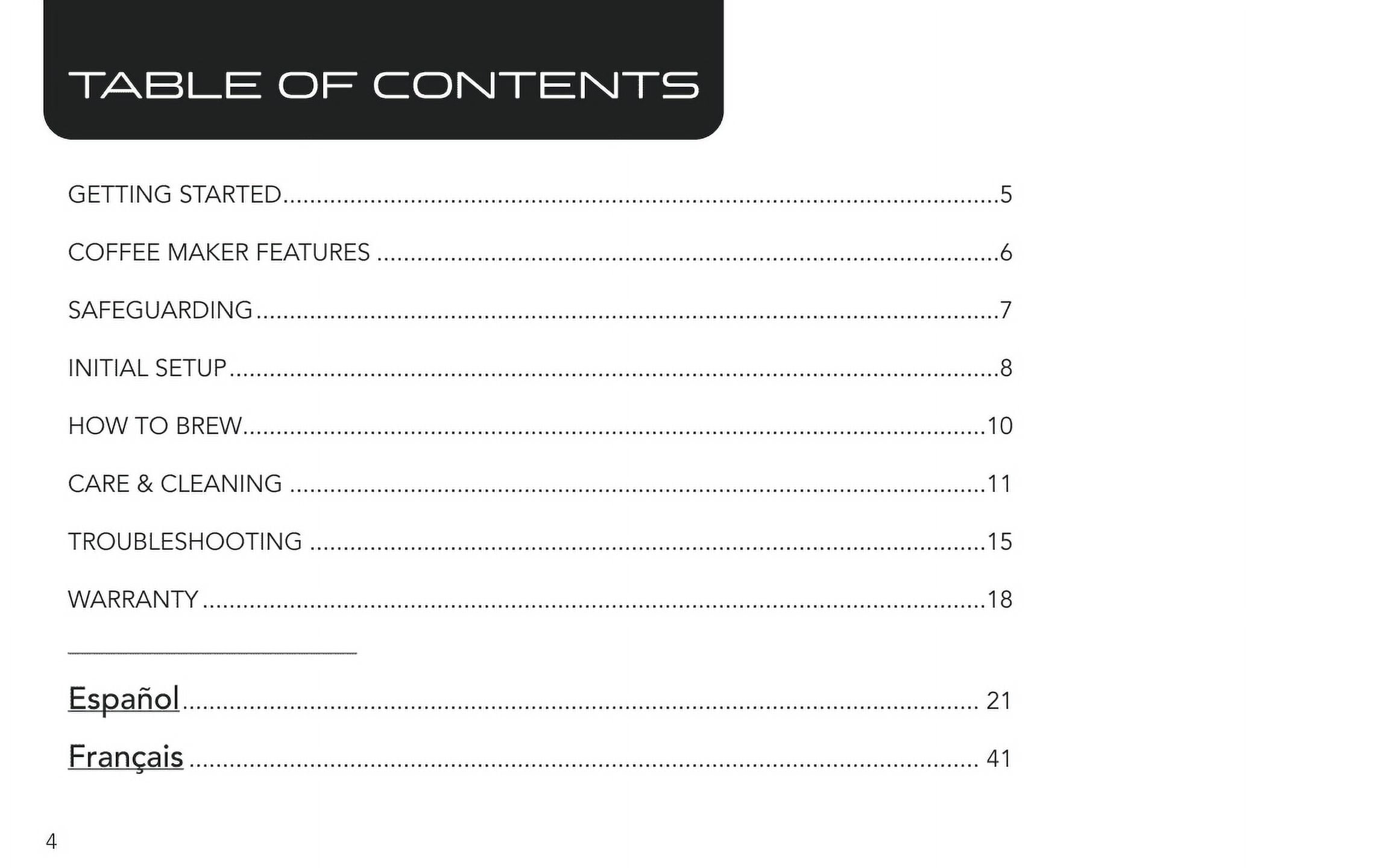 TABLE OF CONTENTS

GETTING STARTED 5

COFFEE MAKER FEATURES 6

SAFEGUARDING 7

INITIAL SETUP 8

HOW TO BREW 10

CARE & CLEANING 11

TROUBLESHOOTING 15

WARRANTY 18

Español 21

Français 41

4